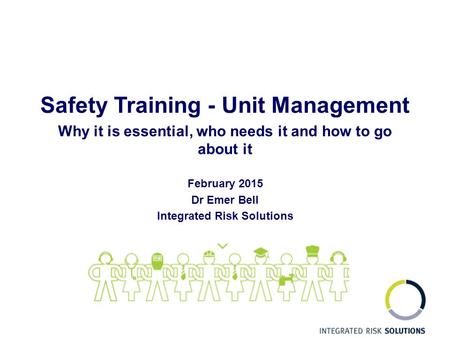 Safety Training - Unit Management

Why it is essential, who needs it and how to go about it

February 2015
Dr Emer Bell
Integrated Risk Solutions

INTEGRATED RISK SOLUTIONS